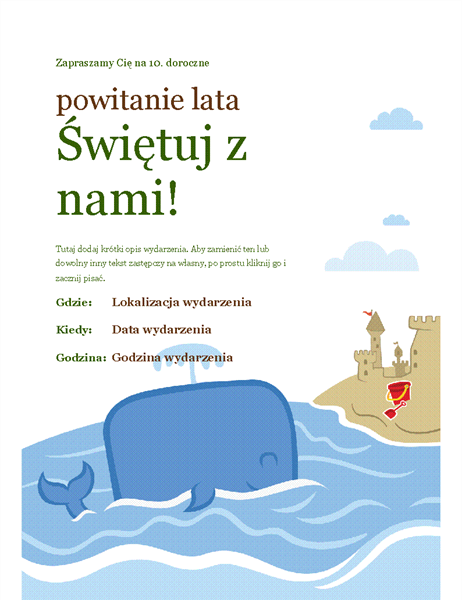 Zapraszamy Cię na 10. doroczne

powitanie lata

Świętuj z nami!

Tutaj dodaj krótki opis wydarzenia. Aby zamienić ten lub dowolny inny tekst zastępczy na własny, po prostu kliknij go i zacznij pisać.

Gdzie: Lokalizacja wydarzenia

Kiedy: Data wydarzenia

Godzina: Godzina wydarzenia